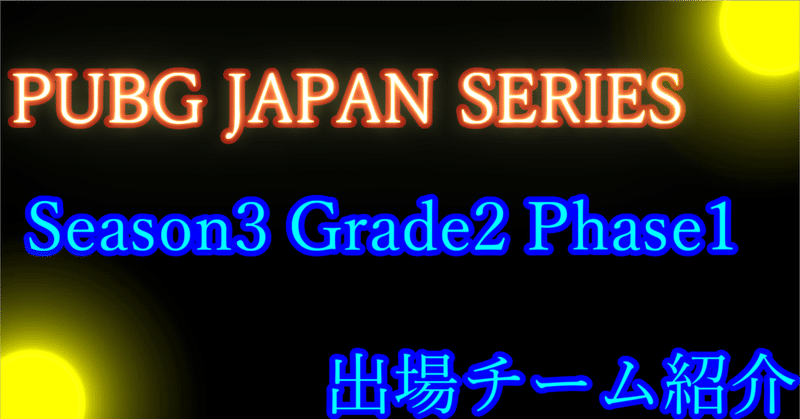 PUBG JAPAN SERIES

Season3 Grade2 Phase1

出場チーム紹介